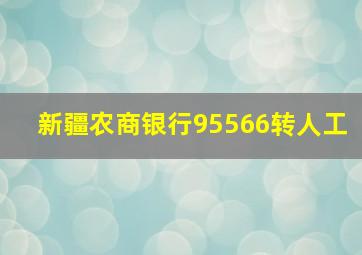 新疆农商银行95566转人工